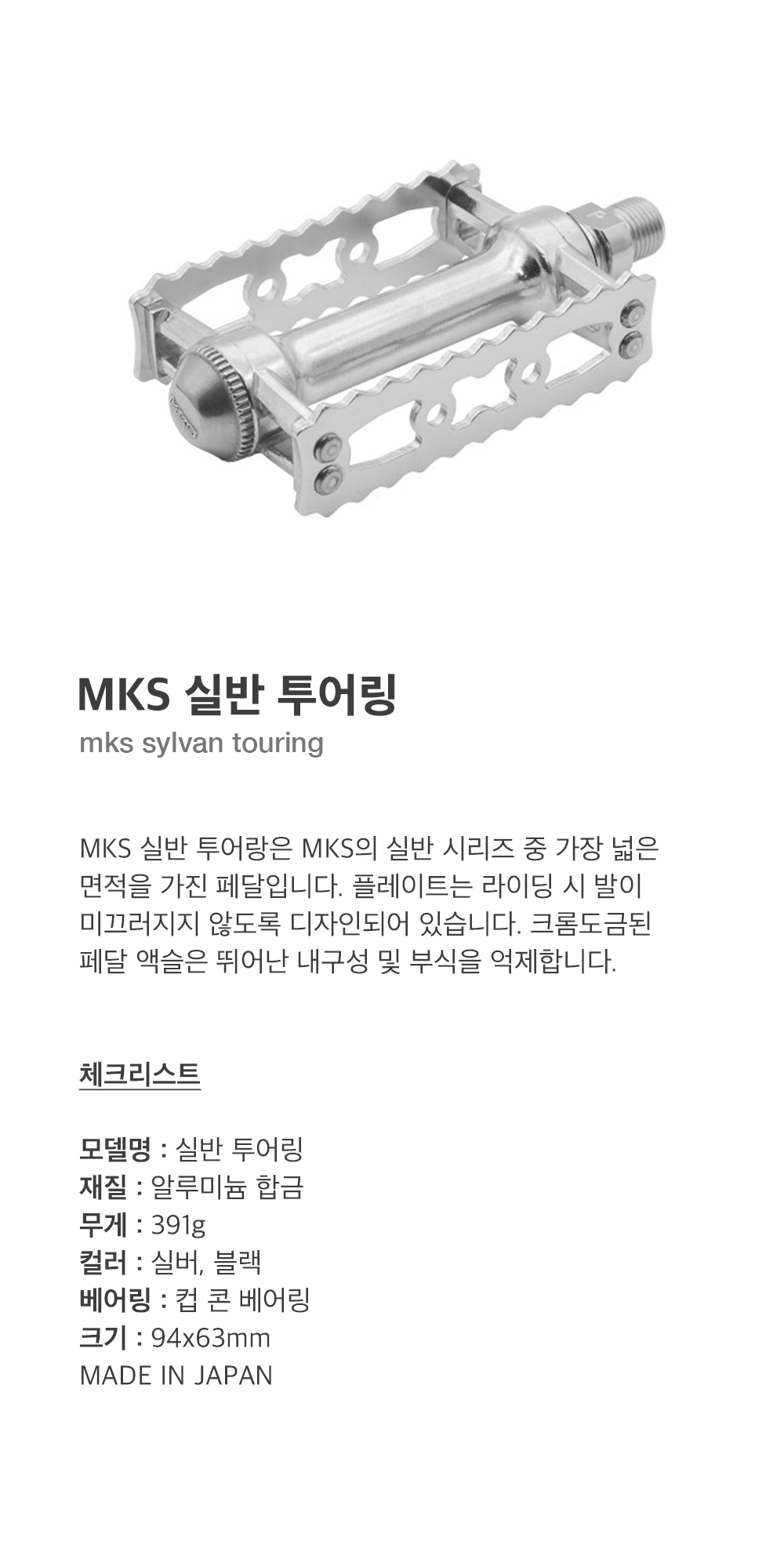 MKS 실반 투어링
mks sylvan touring

MKS 실반 투어랑은 MKS의 실반 시리즈 중 가장 넓은 면적을 가진 페달입니다. 플레이트는 라이딩 시 발이 미끄러지지 않도록 디자인되어 있습니다. 크롬도금된 페달 액슬은 뛰어난 내구성 및 부식을 억제합니다.

체크리스트

모델명 : 실반 투어링
재질 : 알루미늄 합금
무게 : 391g
컬러 : 실버, 블랙
베어링 : 컵 콘 베어링
크기 : 94x63mm
MADE IN JAPAN